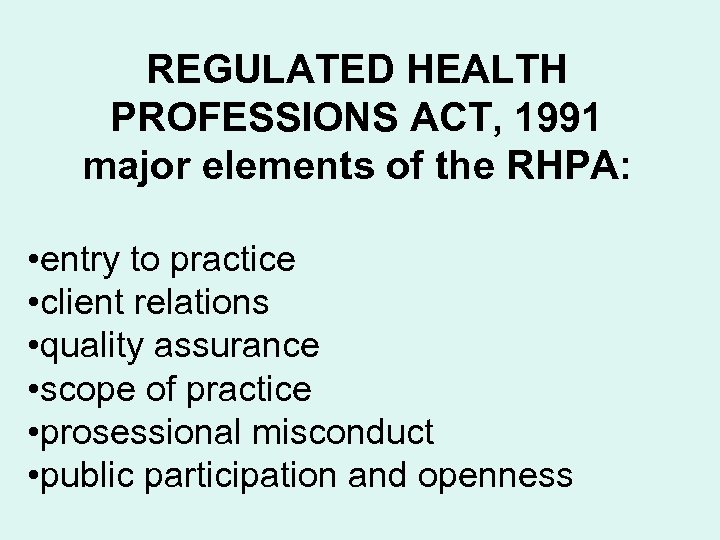 REGULATED HEALTH PROFESSIONS ACT, 1991
major elements of the RHPA:

•entry to practice
•client relations
•quality assurance
•scope of practice
•prosessional misconduct
•public participation and openness